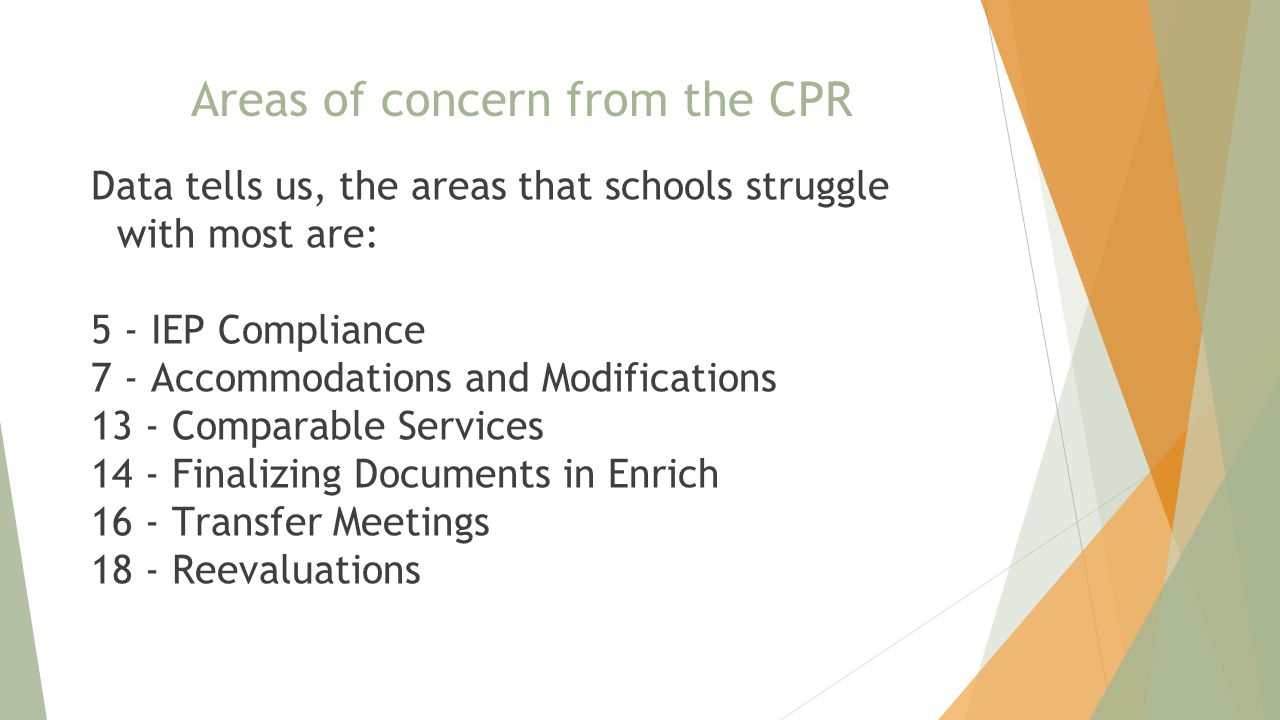 Areas of concern from the CPR

Data tells us, the areas that schools struggle with most are:

5 - IEP Compliance
7 - Accommodations and Modifications
13 - Comparable Services
14 - Finalizing Documents in Enrich
16 - Transfer Meetings
18 - Reevaluations